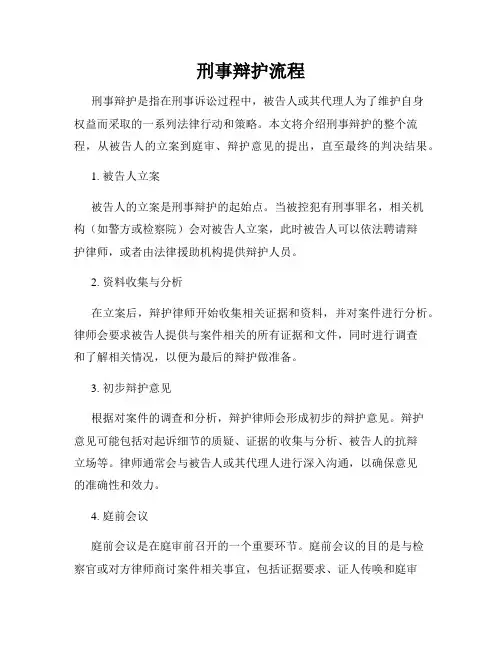 刑事辩护流程

刑事辩护是指在刑事诉讼过程中，被告人或其代理人为了维护自身权益而采取的一系列法律行动和策略。本文将介绍刑事辩护的整个流程，从被告人的立案到庭审、辩护意见的提出，直至最终的判决结果。

1. 被告人立案

被告人的立案是刑事辩护的起始点。当被控犯有刑事罪名，相关机构（如警方或检察院）会对被告人立案，此时被告人可以依法聘请辩护律师，或者由法律援助机构提供辩护人员。

2. 资料收集与分析

在立案后，辩护律师开始收集相关证据和资料，并对案件进行分析。律师会要求被告人提供与案件相关的所有证据和文件，同时进行调查和了解相关情况，以便为最后的辩护做准备。

3. 初步辩护意见

根据对案件的调查和分析，辩护律师会形成初步的辩护意见。辩护意见可能包括对起诉细节的质疑、证据的收集与分析、被告人的抗辩立场等。律师通常会与被告人或其代理人进行深入沟通，以确保意见的准确性和效力。

4. 庭前会议

庭前会议是在庭审前召开的一个重要环节。庭前会议的目的是与检察官或对方律师商讨案件相关事宜，包括证据要求、证人传唤和庭审